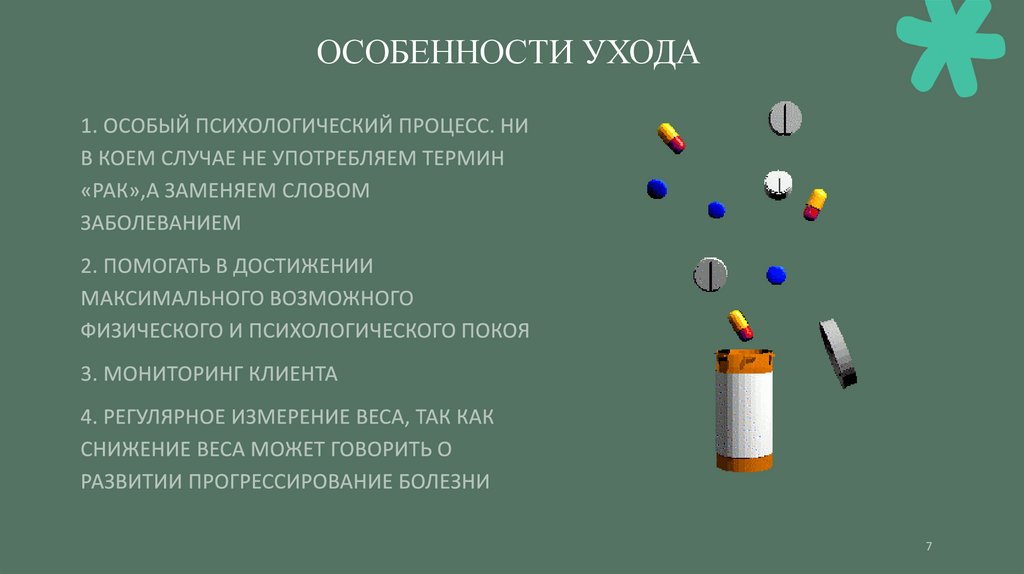 ОСОБЕННОСТИ УХОДА

1. ОСОБЫЙ ПСИХОЛОГИЧЕСКИЙ ПРОЦЕСС. НИ В КОЕМ СЛУЧАЕ НЕ УПОТРЕБЛЯЕМ ТЕРМИН «РАК»,А ЗАМЕНЯЕМ СЛОВОМ ЗАБОЛЕВАНИЕМ

2. ПОМОГАТЬ В ДОСТИЖЕНИИ МАКСИМАЛЬНОГО ВОЗМОЖНОГО ФИЗИЧЕСКОГО И ПСИХОЛОГИЧЕСКОГО ПОКОЯ

3. МОНИТОРИНГ КЛИЕНТА

4. РЕГУЛЯРНОЕ ИЗМЕРЕНИЕ ВЕСА, ТАК КАК СНИЖЕНИЕ ВЕСА МОЖЕТ ГОВОРИТЬ О РАЗВИТИИ ПРОГРЕССИРОВАНИЕ БОЛЕЗНИ

7